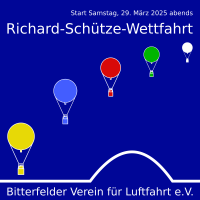 Start Samstag, 29. März 2025 abends

Richard-Schütze-Wettfahrt

Bitterfelder Verein für Luftfahrt e.V.